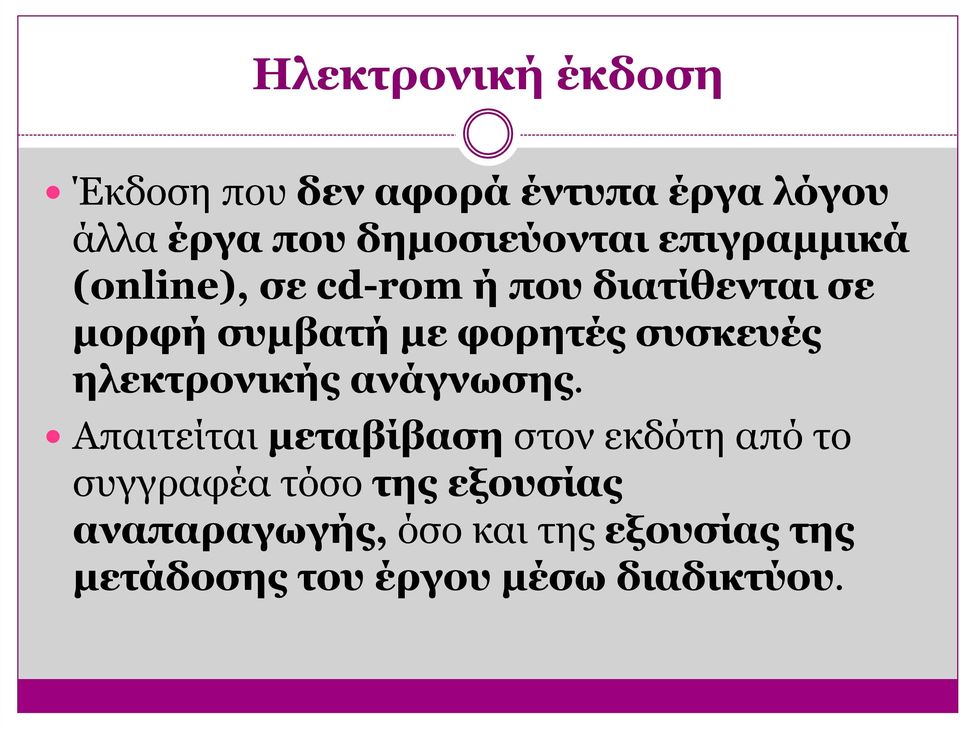 Ηλεκτρονική έκδοση

Έκδοση που δεν αφορά έντυπα έργα λόγου άλλα έργα που δημοσιεύονται επιγραμμικά (online), σε cd-rom ή που διατίθενται σε μορφή συμβατή με φορητές συσκευές ηλεκτρονικής ανάγνωσης.

Απαιτείται μεταβίβαση στον εκδότη από το συγγραφέα τόσο της εξουσίας αναπαραγωγής, όσο και της εξουσίας της μετάδοσης του έργου μέσω διαδικτύου.